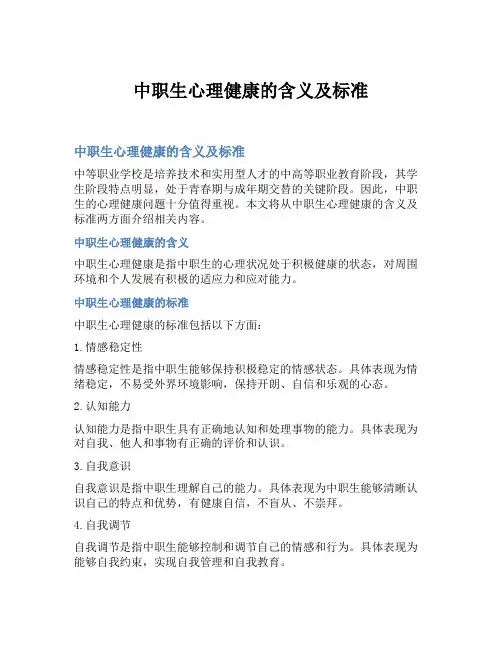 中职生心理健康的含义及标准

中职生心理健康的含义及标准

中等职业学校是培养技术和实用型人才的中高等职业教育阶段，其学生阶段特点明显，处于青春期与成年期交替的关键阶段。因此，中职生的心理健康问题十分值得重视。本文将从中职生心理健康的含义及标准两方面介绍相关内容。

中职生心理健康的含义

中职生心理健康是指中职生的心理状况处于积极健康的状态，对周围环境和个人发展有积极的适应力和应对能力。

中职生心理健康的标准

中职生心理健康的标准包括以下方面：

1. 情感稳定性

情感稳定性是指中职生能够保持积极稳定的情感状态。具体表现为情绪稳定，不易受外界环境影响，保持开朗、自信和乐观的心态。

2. 认知能力

认知能力是指中职生具有正确地认知和处理事物的能力。具体表现为对自我、他人和事物有正确的评价和认识。

3. 自我意识

自我意识是指中职生理解自己的能力。具体表现为中职生能够清晰认识自己的特点和优势，有健康自信，不盲从、不崇拜。

4. 自我调节

自我调节是指中职生能够控制和调节自己的情感和行为。具体表现为能够自我约束，实现自我管理和自我教育。